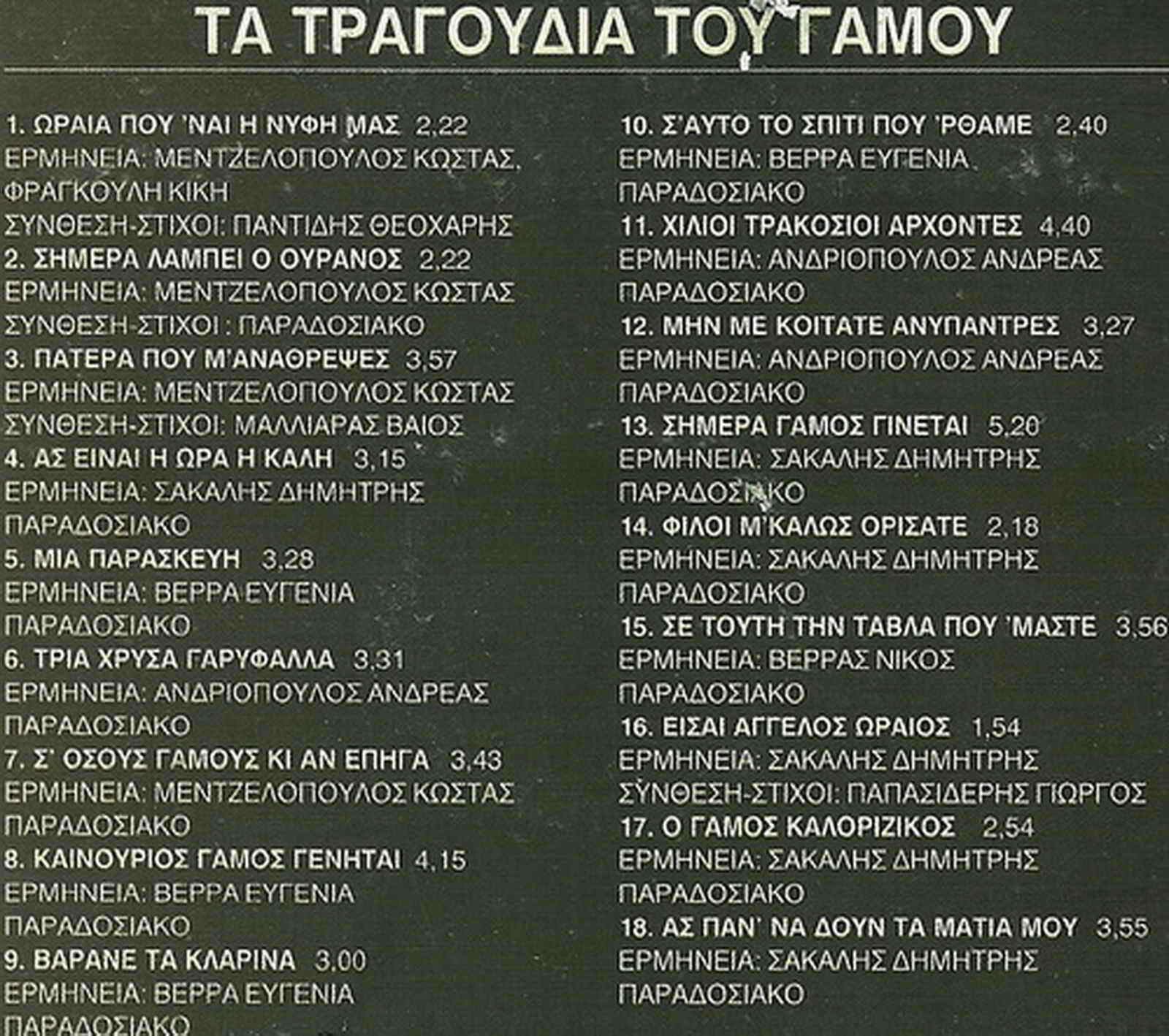 ΤΑ ΤΡΑΓΟΥΔΙΑ ΤΟΥ ΓΑΜΟΥ

1. ΩΡΑΙΑ ΠΟΥ 'ΝΑΙ Η ΝΥΦΗ ΜΑΣ 2,22
ΕΡΜΗΝΕΙΑ: ΜΕΝΤΖΕΛΟΠΟΥΛΟΣ ΚΩΣΤΑΣ, ΦΡΑΓΚΟΥΛΗ ΚΙΚΗ
ΣΥΝΘΕΣΗ-ΣΤΙΧΟΙ: ΠΑΝΤΙΔΗΣ ΘΕΟΧΑΡΗΣ
2. ΣΗΜΕΡΑ ΛΑΜΠΕΙ Ο ΟΥΡΑΝΟΣ 2,22
ΕΡΜΗΝΕΙΑ: ΜΕΝΤΖΕΛΟΠΟΥΛΟΣ ΚΩΣΤΑΣ
ΣΥΝΘΕΣΗ-ΣΤΙΧΟΙ : ΠΑΡΑΔΟΣΙΑΚΟ
3. ΠΑΤΕΡΑ ΠΟΥ Μ'ΑΝΑΘΡΕΨΕΣ 3,57
ΕΡΜΗΝΕΙΑ: ΜΕΝΤΖΕΛΟΠΟΥΛΟΣ ΚΩΣΤΑΣ
ΣΥΝΘΕΣΗ-ΣΤΙΧΟΙ: ΜΑΛΛΙΑΡΑΣ ΒΑΙΟΣ
4. ΑΣ ΕΙΝΑΙ Η ΩΡΑ Η ΚΑΛΗ 3,15
ΕΡΜΗΝΕΙΑ: ΣΑΚΑΛΗΣ ΔΗΜΗΤΡΗΣ
ΠΑΡΑΔΟΣΙΑΚΟ
5. ΜΙΑ ΠΑΡΑΣΚΕΥΗ 3,28
ΕΡΜΗΝΕΙΑ: ΒΕΡΡΑ ΕΥΓΕΝΙΑ
ΠΑΡΑΔΟΣΙΑΚΟ
6. ΤΡΙΑ ΧΡΥΣΑ ΓΑΡΥΦΑΛΛΑ 3,31
ΕΡΜΗΝΕΙΑ: ΑΝΔΡΙΟΠΟΥΛΟΣ ΑΝΔΡΕΑΣ
ΠΑΡΑΔΟΣΙΑΚΟ
7. Σ' ΟΣΟΥΣ ΓΑΜΟΥΣ ΚΙ ΑΝ ΕΠΗΓΑ 3,43
ΕΡΜΗΝΕΙΑ: ΜΕΝΤΖΕΛΟΠΟΥΛΟΣ ΚΩΣΤΑΣ
ΠΑΡΑΔΟΣΙΑΚΟ
8. ΚΑΙΝΟΥΡΙΟΣ ΓΑΜΟΣ ΓΕΝΗΤΑΙ 4,15
ΕΡΜΗΝΕΙΑ: ΒΕΡΡΑ ΕΥΓΕΝΙΑ
ΠΑΡΑΔΟΣΙΑΚΟ
9. ΒΑΡΑΝΕ ΤΑ ΚΛΑΡΙΝΑ 3,00
ΕΡΜΗΝΕΙΑ: ΒΕΡΡΑ ΕΥΓΕΝΙΑ
ΠΑΡΑΔΟΣΙΑΚΟ

10. Σ'ΑΥΤΟ ΤΟ ΣΠΙΤΙ ΠΟΥ 'ΡΘΑΜΕ 2,40
ΕΡΜΗΝΕΙΑ: ΒΕΡΡΑ ΕΥΓΕΝΙΑ
ΠΑΡΑΔΟΣΙΑΚΟ
11. ΧΙΛΙΟΙ ΤΡΑΚΟΣΙΟΙ ΑΡΧΟΝΤΕΣ 4,40
ΕΡΜΗΝΕΙΑ: ΑΝΔΡΙΟΠΟΥΛΟΣ ΑΝΔΡΕΑΣ
ΠΑΡΑΔΟΣΙΑΚΟ
12. ΜΗΝ ΜΕ ΚΟΙΤΑΤΕ ΑΝΥΠΑΝΤΡΕΣ 3,27
ΕΡΜΗΝΕΙΑ: ΑΝΔΡΙΟΠΟΥΛΟΣ ΑΝΔΡΕΑΣ
ΠΑΡΑΔΟΣΙΑΚΟ
13. ΣΗΜΕΡΑ ΓΑΜΟΣ ΓΙΝΕΤΑΙ 5,20
ΕΡΜΗΝΕΙΑ: ΣΑΚΑΛΗΣ ΔΗΜΗΤΡΗΣ
ΠΑΡΑΔΟΣΙΑΚΟ
14. ΦΙΛΟΙ Μ'ΚΑΛΩΣ ΟΡΙΣΑΤΕ 2,18
ΕΡΜΗΝΕΙΑ: ΣΑΚΑΛΗΣ ΔΗΜΗΤΡΗΣ
ΠΑΡΑΔΟΣΙΑΚΟ
15. ΣΕ ΤΟΥΤΗ ΤΗΝ ΤΑΒΛΑ ΠΟΥ 'ΜΑΣΤΕ 3,56
ΕΡΜΗΝΕΙΑ: ΒΕΡΡΑΣ ΝΙΚΟΣ
ΠΑΡΑΔΟΣΙΑΚΟ
16. ΕΙΣΑΙ ΑΓΓΕΛΟΣ ΩΡΑΙΟΣ 1,54
ΕΡΜΗΝΕΙΑ: ΣΑΚΑΛΗΣ ΔΗΜΗΤΡΗΣ
ΣΥΝΘΕΣΗ-ΣΤΙΧΟΙ: ΠΑΠΑΣΙΔΕΡΗΣ ΓΙΩΡΓΟΣ
17. Ο ΓΑΜΟΣ ΚΑΛΟΡΙΖΙΚΟΣ 2,54
ΕΡΜΗΝΕΙΑ: ΣΑΚΑΛΗΣ ΔΗΜΗΤΡΗΣ
ΠΑΡΑΔΟΣΙΑΚΟ
18. ΑΣ ΠΑΝ' ΝΑ ΔΟΥΝ ΤΑ ΜΑΤΙΑ ΜΟΥ 3,55
ΕΡΜΗΝΕΙΑ: ΣΑΚΑΛΗΣ ΔΗΜΗΤΡΗΣ
ΠΑΡΑΔΟΣΙΑΚΟ